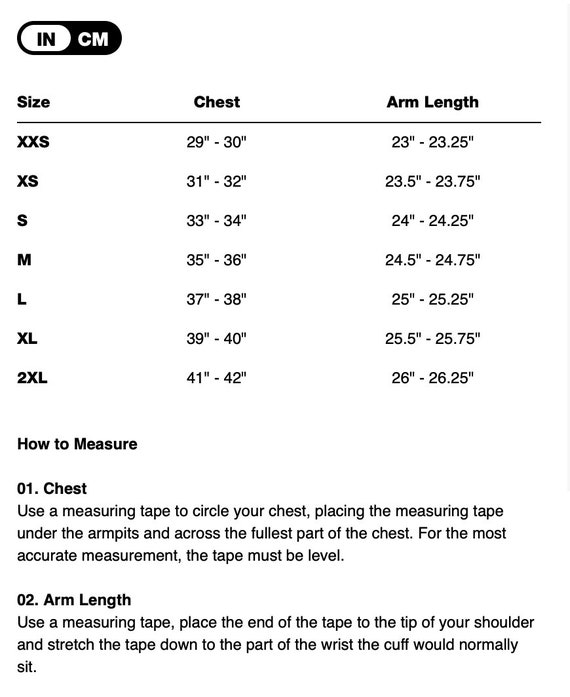 IN CM

| Size | Chest | Arm Length |
|---|---|---|
| XXS | 29" - 30" | 23" - 23.25" |
| XS | 31" - 32" | 23.5" - 23.75" |
| S | 33" - 34" | 24" - 24.25" |
| M | 35" - 36" | 24.5" - 24.75" |
| L | 37" - 38" | 25" - 25.25" |
| XL | 39" - 40" | 25.5" - 25.75" |
| 2XL | 41" - 42" | 26" - 26.25" |

How to Measure

01. Chest
Use a measuring tape to circle your chest, placing the measuring tape under the armpits and across the fullest part of the chest. For the most accurate measurement, the tape must be level.

02. Arm Length
Use a measuring tape, place the end of the tape to the tip of your shoulder and stretch the tape down to the part of the wrist the cuff would normally sit.